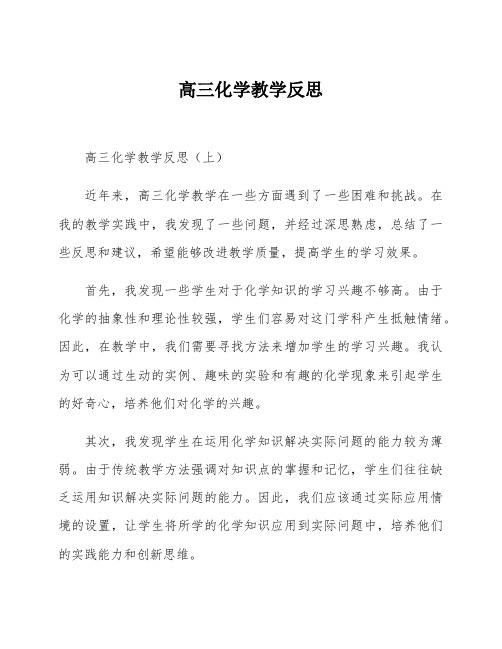 高三化学教学反思

高三化学教学反思（上）

近年来，高三化学教学在一些方面遇到了一些困难和挑战。在我的教学实践中，我发现了一些问题，并经过深思熟虑，总结了一些反思和建议，希望能够改进教学质量，提高学生的学习效果。

首先，我发现一些学生对于化学知识的学习兴趣不够高。由于化学的抽象性和理论性较强，学生们容易对这门学科产生抵触情绪。因此，在教学中，我们需要寻找方法来增加学生的学习兴趣。我认为可以通过生动的实例、趣味的实验和有趣的化学现象来引起学生的好奇心，培养他们对化学的兴趣。

其次，我发现学生在运用化学知识解决实际问题的能力较为薄弱。由于传统教学方法强调对知识点的掌握和记忆，学生们往往缺乏运用知识解决实际问题的能力。因此，我们应该通过实际应用情境的设置，让学生将所学的化学知识应用到实际问题中，培养他们的实践能力和创新思维。